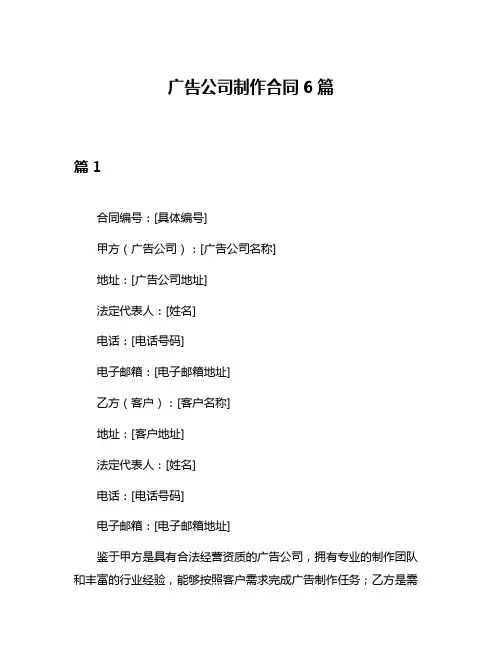 广告公司制作合同 6 篇

篇 1

合同编号：[具体编号]

甲方（广告公司）：[广告公司名称]

地址：[广告公司地址]

法定代表人：[姓名]

电话：[电话号码]

电子邮箱：[电子邮箱地址]

乙方（客户）：[客户名称]

地址：[客户地址]

法定代表人：[姓名]

电话：[电话号码]

电子邮箱：[电子邮箱地址]

鉴于甲方是具有合法经营资质的广告公司，拥有专业的制作团队和丰富的行业经验，能够按照客户需求完成广告制作任务；乙方是需